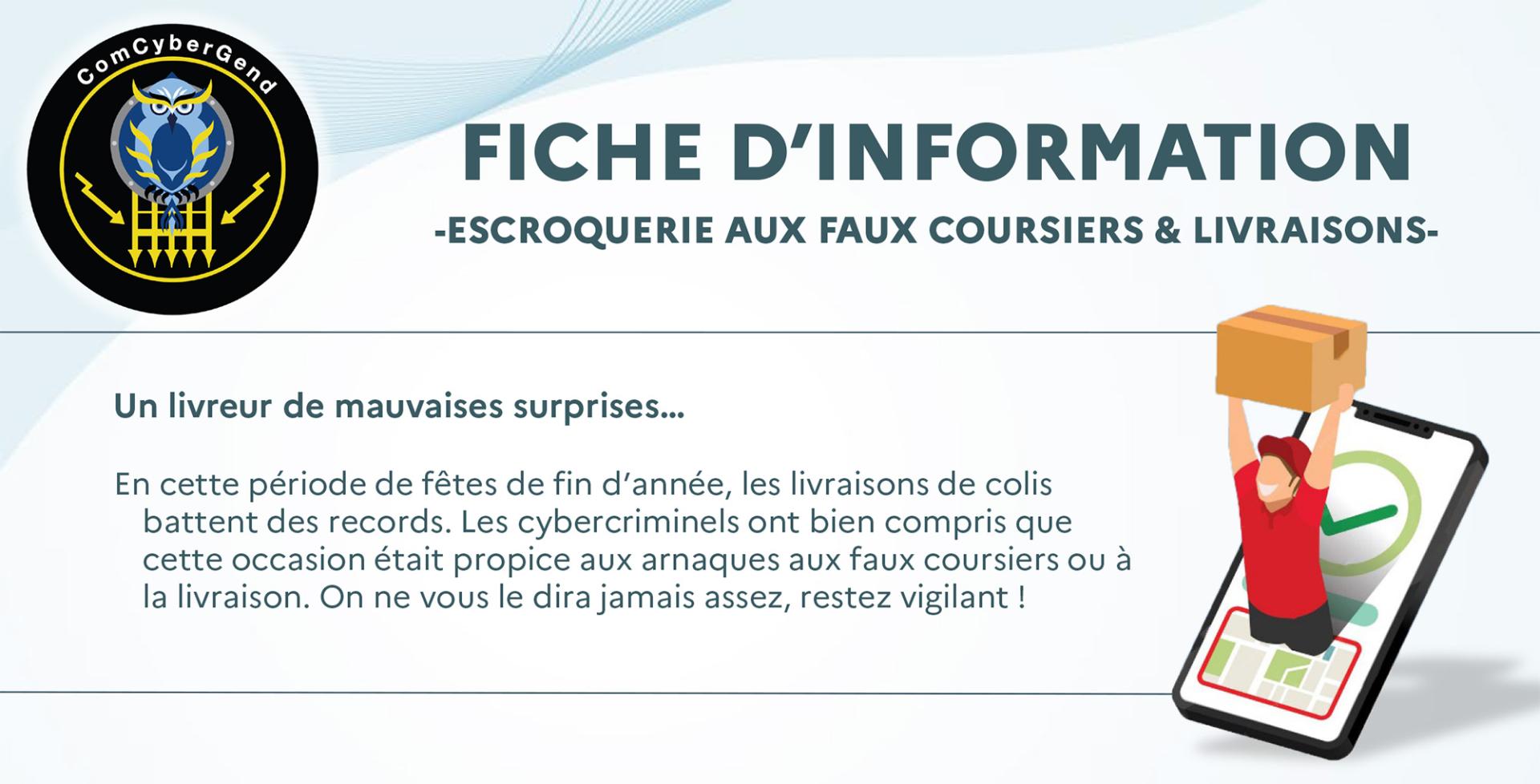 ComCyberGend

FICHE D'INFORMATION

-ESCROQUERIE AUX FAUX COURSIERS & LIVRAISONS-

Un livreur de mauvaises surprises...

En cette période de fêtes de fin d'année, les livraisons de colis battent des records. Les cybercriminels ont bien compris que cette occasion était propice aux arnaques aux faux coursiers ou à la livraison. On ne vous le dira jamais assez, restez vigilant !